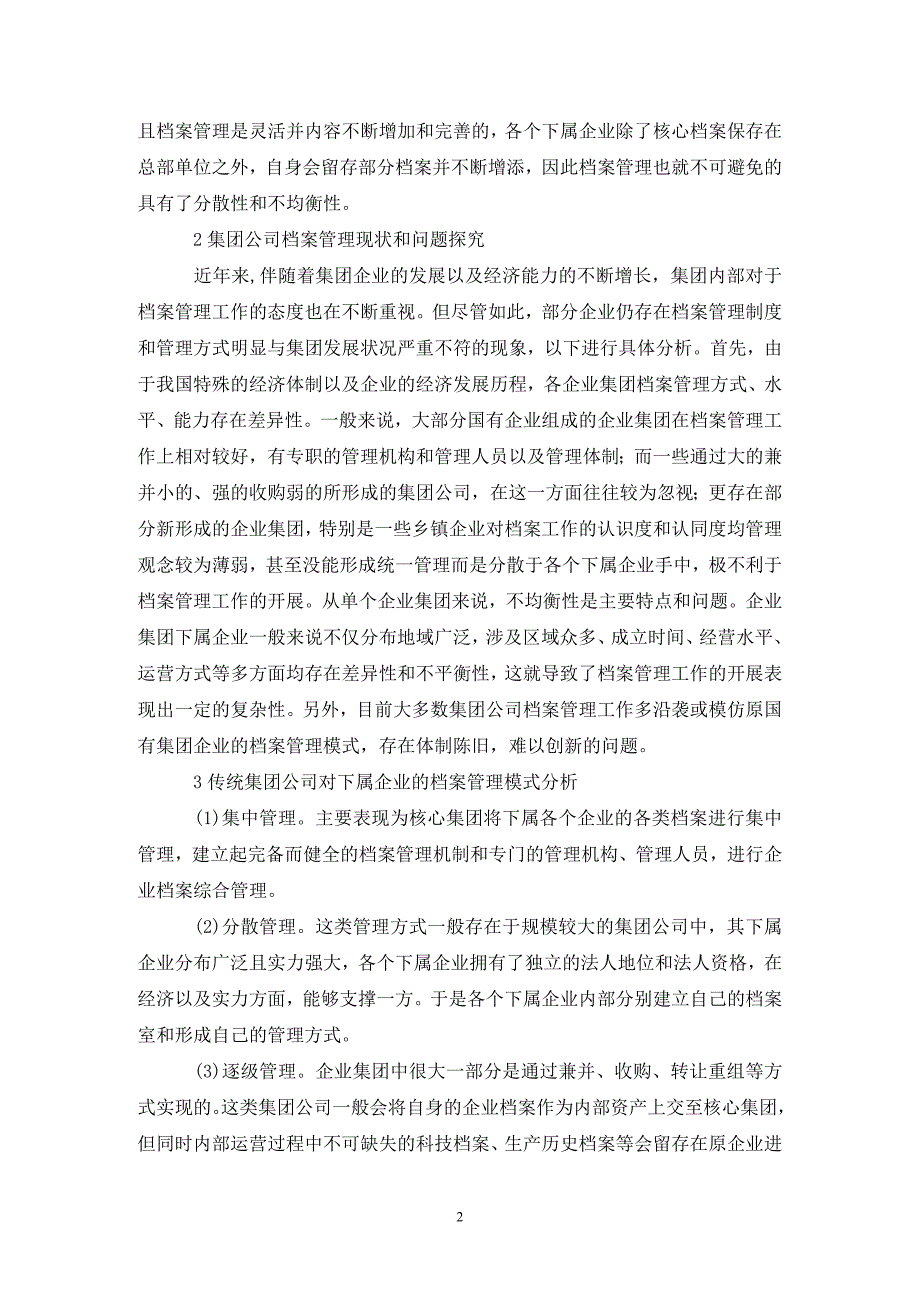 且档案管理是灵活并内容不断增加和完善的，各个下属企业除了核心档案保存在总部单位之外，自身会留存部分档案并不断增添，因此档案管理也就不可避免的具有了分散性和不均衡性。

2 集团公司档案管理现状和问题探究

近年来,伴随着集团企业的发展以及经济能力的不断增长，集团内部对于档案管理工作的态度也在不断重视。但尽管如此，部分企业仍存在档案管理制度和管理方式明显与集团发展状况严重不符的现象，以下进行具体分析。首先，由于我国特殊的经济体制以及企业的经济发展历程，各企业集团档案管理方式、水平、能力存在差异性。一般来说，大部分国有企业组成的企业集团在档案管理工作上相对较好，有专职的管理机构和管理人员以及管理体制；而一些通过大的兼并小的、强的收购弱的所形成的集团公司，在这一方面往往较为忽视；更存在部分新形成的企业集团，特别是一些乡镇企业对档案工作的认识度和认同度均管理观念较为薄弱，甚至没能形成统一管理而是分散于各个下属企业手中，极不利于档案管理工作的开展。从单个企业集团来说，不均衡性是主要特点和问题。企业集团下属企业一般来说不仅分布地域广泛，涉及区域众多、成立时间、经营水平、运营方式等多方面均存在差异性和不平衡性，这就导致了档案管理工作的开展表现出一定的复杂性。另外，目前大多数集团公司档案管理工作多沿袭或模仿原国有集团企业的档案管理模式，存在体制陈旧，难以创新的问题。

3 传统集团公司对下属企业的档案管理模式分析

(1)集中管理。主要表现为核心集团将下属各个企业的各类档案进行集中管理，建立起完备而健全的档案管理机制和专门的管理机构、管理人员，进行企业档案综合管理。

(2)分散管理。这类管理方式一般存在于规模较大的集团公司中，其下属企业分布广泛且实力强大，各个下属企业拥有了独立的法人地位和法人资格，在经济以及实力方面，能够支撑一方。于是各个下属企业内部分别建立自己的档案室和形成自己的管理方式。

(3)逐级管理。企业集团中很大一部分是通过兼并、收购、转让重组等方式实现的。这类集团公司一般会将自身的企业档案作为内部资产上交至核心集团，但同时内部运营过程中不可缺失的科技档案、生产历史档案等会留存在原企业进

2